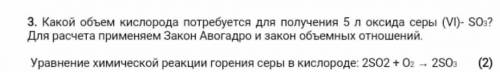 3. Какой объем кислорода потребуется для получения 5 л оксида серы (VI)- $SO_3$? Для расчета применяем Закон Авогадро и закон объемных отношений.

Уравнение химической реакции горения серы в кислороде: $2SO2 + O_2 \rightarrow 2SO_3$ (2)